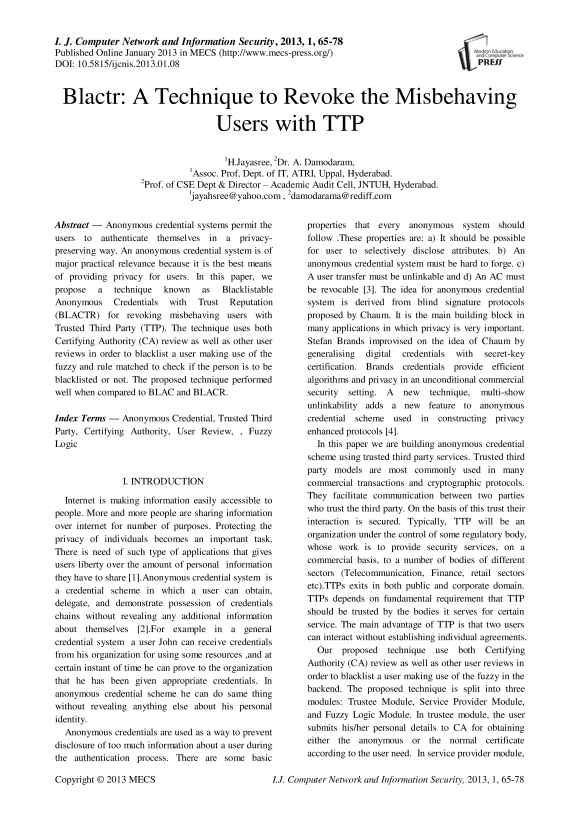 I. J. Computer Network and Information Security, 2013, 1, 65-78
Published Online January 2013 in MECS (http://www.mecs-press.org/)
DOI: 10.5815/ijcnis.2013.01.08

Modern Education and Computer Science PRESS

Blactr: A Technique to Revoke the Misbehaving Users with TTP

$^1$H.Jayasree, $^2$Dr. A. Damodaram,
$^1$Assoc. Prof, Dept. of IT, ATRI, Uppal, Hyderabad.
$^2$Prof. of CSE Dept & Director – Academic Audit Cell, JNTUH, Hyderabad.
$^1$jayahsree@yahoo.com , $^2$damodarama@rediff.com

Abstract — Anonymous credential systems permit the users to authenticate themselves in a privacy-preserving way. An anonymous credential system is of major practical relevance because it is the best means of providing privacy for users. In this paper, we propose a technique known as Blacklistable Anonymous Credentials with Trust Reputation (BLACTR) for revoking misbehaving users with Trusted Third Party (TTP). The technique uses both Certifying Authority (CA) review as well as other user reviews in order to blacklist a user making use of the fuzzy and rule matched to check if the person is to be blacklisted or not. The proposed technique performed well when compared to BLAC and BLACR.

Index Terms — Anonymous Credential, Trusted Third Party, Certifying Authority, User Review, , Fuzzy Logic

I. INTRODUCTION

Internet is making information easily accessible to people. More and more people are sharing information over internet for number of purposes. Protecting the privacy of individuals becomes an important task. There is need of such type of applications that gives users liberty over the amount of personal information they have to share [1].Anonymous credential system is a credential scheme in which a user can obtain, delegate, and demonstrate possession of credentials chains without revealing any additional information about themselves [2].For example in a general credential system a user John can receive credentials from his organization for using some resources ,and at certain instant of time he can prove to the organization that he has been given appropriate credentials. In anonymous credential scheme he can do same thing without revealing anything else about his personal identity.

Anonymous credentials are used as a way to prevent disclosure of too much information about a user during the authentication process. There are some basic properties that every anonymous system should follow .These properties are: a) It should be possible for user to selectively disclose attributes. b) An anonymous credential system must be hard to forge. c) A user transfer must be unlinkable and d) An AC must be revocable [3]. The idea for anonymous credential system is derived from blind signature protocols proposed by Chaum. It is the main building block in many applications in which privacy is very important. Stefan Brands improvised on the idea of Chaum by generalising digital credentials with secret-key certification. Brands credentials provide efficient algorithms and privacy in an unconditional commercial security setting. A new technique, multi-show unlinkability adds a new feature to anonymous credential scheme used in constructing privacy enhanced protocols [4].

In this paper we are building anonymous credential scheme using trusted third party services. Trusted third party models are most commonly used in many commercial transactions and cryptographic protocols. They facilitate communication between two parties who trust the third party. On the basis of this trust their interaction is secured. Typically, TTP will be an organization under the control of some regulatory body, whose work is to provide security services, on a commercial basis, to a number of bodies of different sectors (Telecommunication, Finance, retail sectors etc).TTPs exits in both public and corporate domain. TTPs depends on fundamental requirement that TTP should be trusted by the bodies it serves for certain service. The main advantage of TTP is that two users can interact without establishing individual agreements.

Our proposed technique use both Certifying Authority (CA) review as well as other user reviews in order to blacklist a user making use of the fuzzy in the backend. The proposed technique is split into three modules: Trustee Module, Service Provider Module, and Fuzzy Logic Module. In trustee module, the user submits his/her personal details to CA for obtaining either the anonymous or the normal certificate according to the user need. In service provider module,

Copyright © 2013 MECS    I.J. Computer Network and Information Security, 2013, 1, 65-78